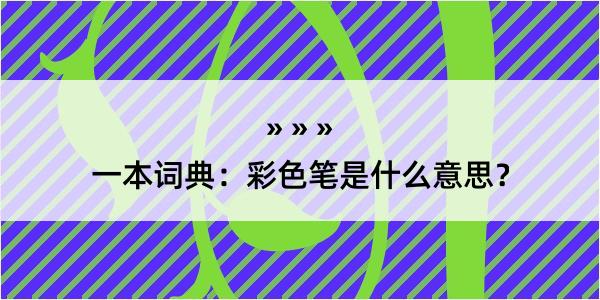 » » »

一本词典：彩色笔是什么意思？